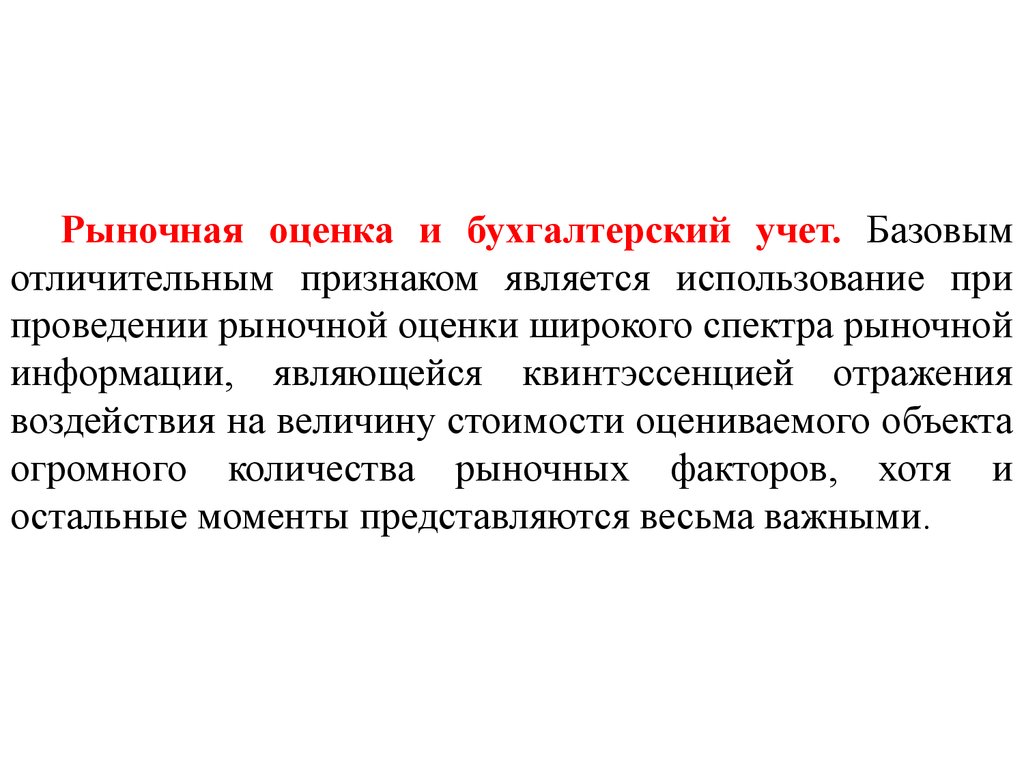 Рыночная оценка и бухгалтерский учет. Базовым отличительным признаком является использование при проведении рыночной оценки широкого спектра рыночной информации, являющейся квинтэссенцией отражения воздействия на величину стоимости оцениваемого объекта огромного количества рыночных факторов, хотя и остальные моменты представляются весьма важными.